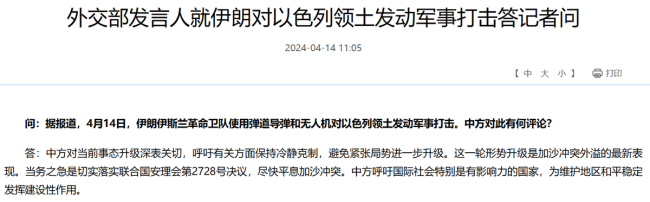 外交部发言人就伊朗对以色列领土发动军事打击答记者问

2024-04-14 11:05

【 中 大 小 】 打印

问：据报道，4月14日，伊朗伊斯兰革命卫队使用弹道导弹和无人机对以色列领土发动军事打击。中方对此有何评论？

答：中方对当前事态升级深表关切，呼吁有关方面保持冷静克制，避免紧张局势进一步升级。这一轮形势升级是加沙冲突外溢的最新表现。当务之急是切实落实联合国安理会第2728号决议，尽快平息加沙冲突。中方呼吁国际社会特别是有影响力的国家，为维护地区和平稳定发挥建设性作用。